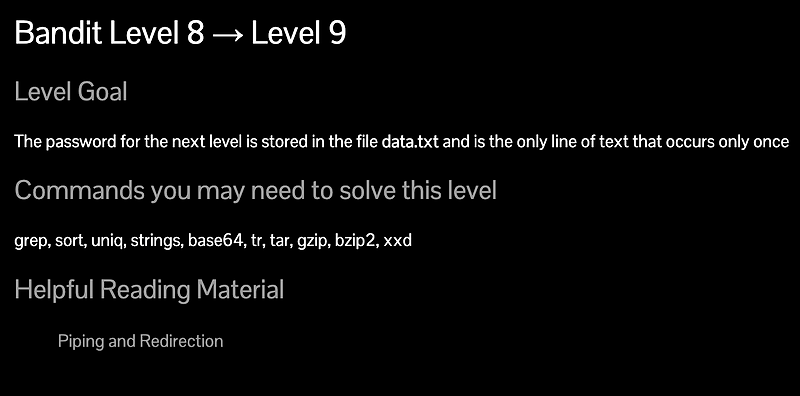 Bandit Level 8 → Level 9

Level Goal

The password for the next level is stored in the file data.txt and is the only line of text that occurs only once

Commands you may need to solve this level

grep, sort, uniq, strings, base64, tr, tar, gzip, bzip2, xxd

Helpful Reading Material

Piping and Redirection